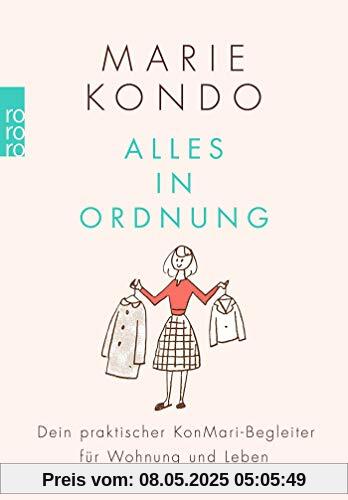 MARIE KONDO

ro
ro
ro

ALLES IN ORDNUNG

Dein praktischer KonMari-Begleiter für Wohnung und Leben

Preis vom: 08.05.2025 05:05:49